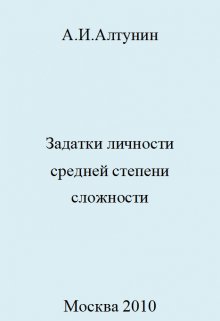 А.И.Алтунин

Задатки личности средней степени сложности

Москва 2010